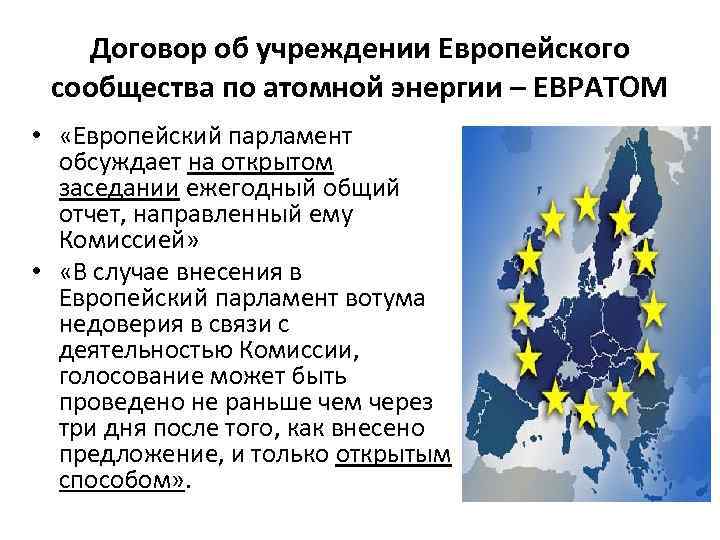 Договор об учреждении Европейского сообщества по атомной энергии – ЕВРАТОМ

• «Европейский парламент обсуждает на открытом заседании ежегодный общий отчет, направленный ему Комиссией»
• «В случае внесения в Европейский парламент вотума недоверия в связи с деятельностью Комиссии, голосование может быть проведено не раньше чем через три дня после того, как внесено предложение, и только открытым способом».